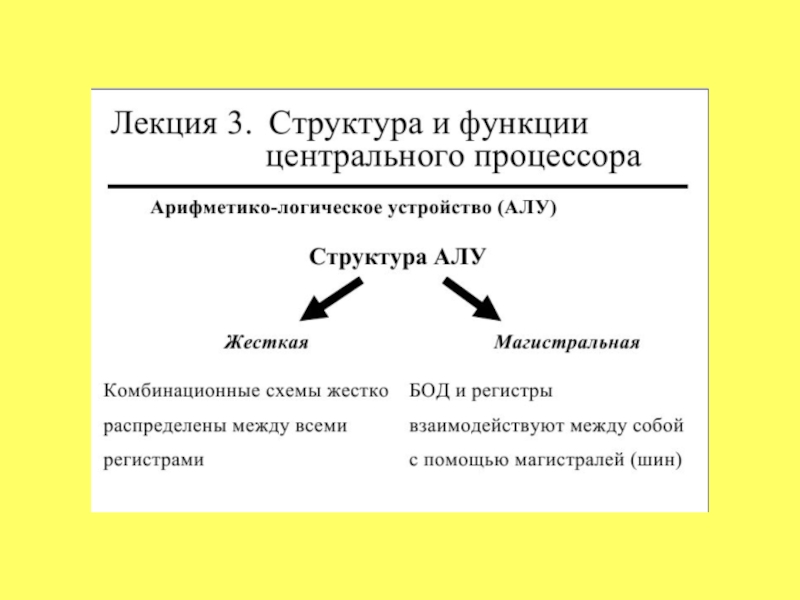 Лекция 3. Структура и функции центрального процессора

Арифметико-логическое устройство (АЛУ)

Структура АЛУ

Жесткая

Комбинационные схемы жестко распределены между всеми регистрами

Магистральная

БОД и регистры взаимодействуют между собой с помощью магистралей (шин)